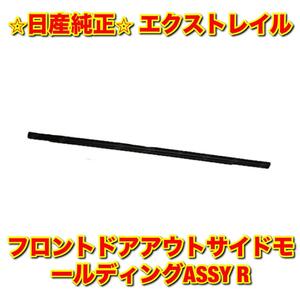 ☆日産純正☆ エクストレイル

フロントドアアウトサイドモールディングASSY R